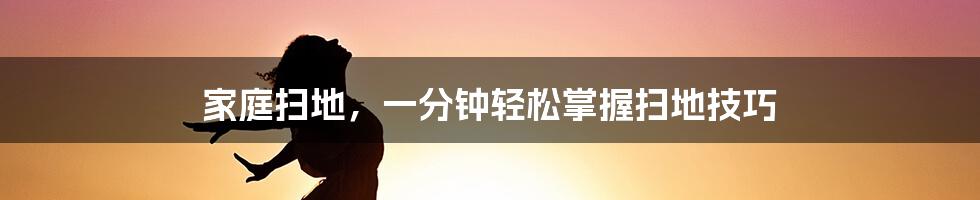 家庭扫地，一分钟轻松掌握扫地技巧